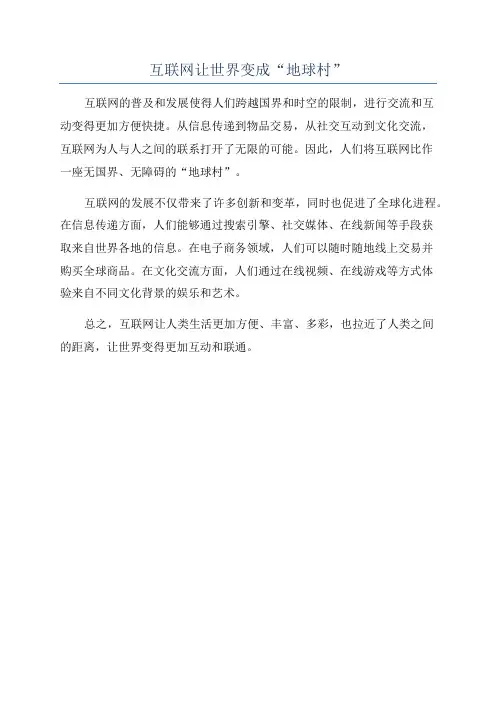 互联网让世界变成“地球村”

互联网的普及和发展使得人们跨越国界和时空的限制，进行交流和互动变得更加方便快捷。从信息传递到物品交易，从社交互动到文化交流，互联网为人与人之间的联系打开了无限的可能。因此，人们将互联网比作一座无国界、无障碍的“地球村”。

互联网的发展不仅带来了许多创新和变革，同时也促进了全球化进程。在信息传递方面，人们能够通过搜索引擎、社交媒体、在线新闻等手段获取来自世界各地的信息。在电子商务领域，人们可以随时随地线上交易并购买全球商品。在文化交流方面，人们通过在线视频、在线游戏等方式体验来自不同文化背景的娱乐和艺术。

总之，互联网让人类生活更加方便、丰富、多彩，也拉近了人类之间的距离，让世界变得更加互动和联通。